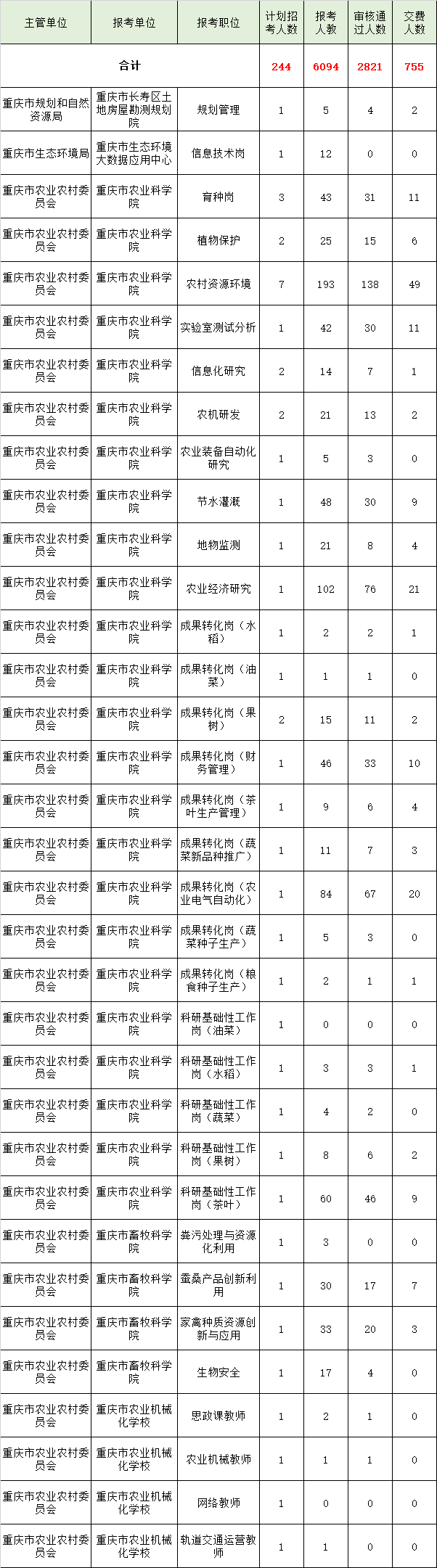 | 主管单位 | 报考单位 | 报考职位 | 计划招考人数 | 报考人数 | 审核通过人数 | 交费人数 |
|---|---|---|---|---|---|---|
| 合计 | | | 244 | 6094 | 2821 | 755 |
| 重庆市规划和自然资源局 | 重庆市长寿区土地房屋勘测规划院 | 规划管理 | 1 | 5 | 4 | 2 |
| 重庆市生态环境局 | 重庆市生态环境大数据应用中心 | 信息技术岗 | 1 | 12 | 0 | 0 |
| 重庆市农业农村委员会 | 重庆市农业科学院 | 育种岗 | 3 | 43 | 31 | 11 |
| 重庆市农业农村委员会 | 重庆市农业科学院 | 植物保护 | 2 | 25 | 15 | 6 |
| 重庆市农业农村委员会 | 重庆市农业科学院 | 农村资源环境 | 7 | 193 | 138 | 49 |
| 重庆市农业农村委员会 | 重庆市农业科学院 | 实验室测试分析 | 1 | 42 | 30 | 11 |
| 重庆市农业农村委员会 | 重庆市农业科学院 | 信息化研究 | 2 | 14 | 7 | 1 |
| 重庆市农业农村委员会 | 重庆市农业科学院 | 农机研发 | 2 | 21 | 13 | 2 |
| 重庆市农业农村委员会 | 重庆市农业科学院 | 农业装备自动化研究 | 1 | 5 | 3 | 0 |
| 重庆市农业农村委员会 | 重庆市农业科学院 | 节水灌溉 | 1 | 48 | 30 | 9 |
| 重庆市农业农村委员会 | 重庆市农业科学院 | 地物监测 | 1 | 21 | 8 | 4 |
| 重庆市农业农村委员会 | 重庆市农业科学院 | 农业经济研究 | 1 | 102 | 76 | 21 |
| 重庆市农业农村委员会 | 重庆市农业科学院 | 成果转化岗（水稻） | 1 | 2 | 2 | 1 |
| 重庆市农业农村委员会 | 重庆市农业科学院 | 成果转化岗（油菜） | 1 | 1 | 1 | 0 |
| 重庆市农业农村委员会 | 重庆市农业科学院 | 成果转化岗（果树） | 2 | 15 | 11 | 2 |
| 重庆市农业农村委员会 | 重庆市农业科学院 | 成果转化岗（财务管理） | 1 | 46 | 33 | 10 |
| 重庆市农业农村委员会 | 重庆市农业科学院 | 成果转化岗（茶叶生产管理） | 1 | 9 | 6 | 4 |
| 重庆市农业农村委员会 | 重庆市农业科学院 | 成果转化岗（蔬菜新品种推广） | 1 | 11 | 7 | 3 |
| 重庆市农业农村委员会 | 重庆市农业科学院 | 成果转化岗（农业电气自动化） | 1 | 84 | 67 | 20 |
| 重庆市农业农村委员会 | 重庆市农业科学院 | 成果转化岗（蔬菜种子生产） | 1 | 5 | 3 | 0 |
| 重庆市农业农村委员会 | 重庆市农业科学院 | 成果转化岗（粮食种子生产） | 1 | 2 | 1 | 1 |
| 重庆市农业农村委员会 | 重庆市农业科学院 | 科研基础性工作岗（油菜） | 1 | 0 | 0 | 0 |
| 重庆市农业农村委员会 | 重庆市农业科学院 | 科研基础性工作岗（水稻） | 1 | 3 | 3 | 1 |
| 重庆市农业农村委员会 | 重庆市农业科学院 | 科研基础性工作岗（蔬菜） | 1 | 4 | 2 | 0 |
| 重庆市农业农村委员会 | 重庆市农业科学院 | 科研基础性工作岗（果树） | 1 | 8 | 6 | 2 |
| 重庆市农业农村委员会 | 重庆市农业科学院 | 科研基础性工作岗（茶叶） | 1 | 60 | 46 | 9 |
| 重庆市农业农村委员会 | 重庆市畜牧科学院 | 粪污处理与资源化利用 | 1 | 3 | 0 | 0 |
| 重庆市农业农村委员会 | 重庆市畜牧科学院 | 蚕桑产品创新利用 | 1 | 30 | 17 | 7 |
| 重庆市农业农村委员会 | 重庆市畜牧科学院 | 家禽种质资源创新与应用 | 1 | 33 | 20 | 3 |
| 重庆市农业农村委员会 | 重庆市畜牧科学院 | 生物安全 | 1 | 17 | 4 | 0 |
| 重庆市农业农村委员会 | 重庆市农业机械化学校 | 思政课教师 | 1 | 2 | 1 | 0 |
| 重庆市农业农村委员会 | 重庆市农业机械化学校 | 农业机械教师 | 1 | 1 | 1 | 0 |
| 重庆市农业农村委员会 | 重庆市农业机械化学校 | 网络教师 | 1 | 0 | 0 | 0 |
| 重庆市农业农村委员会 | 重庆市农业机械化学校 | 轨道交通运营教师 | 1 | 1 | 0 | 0 |